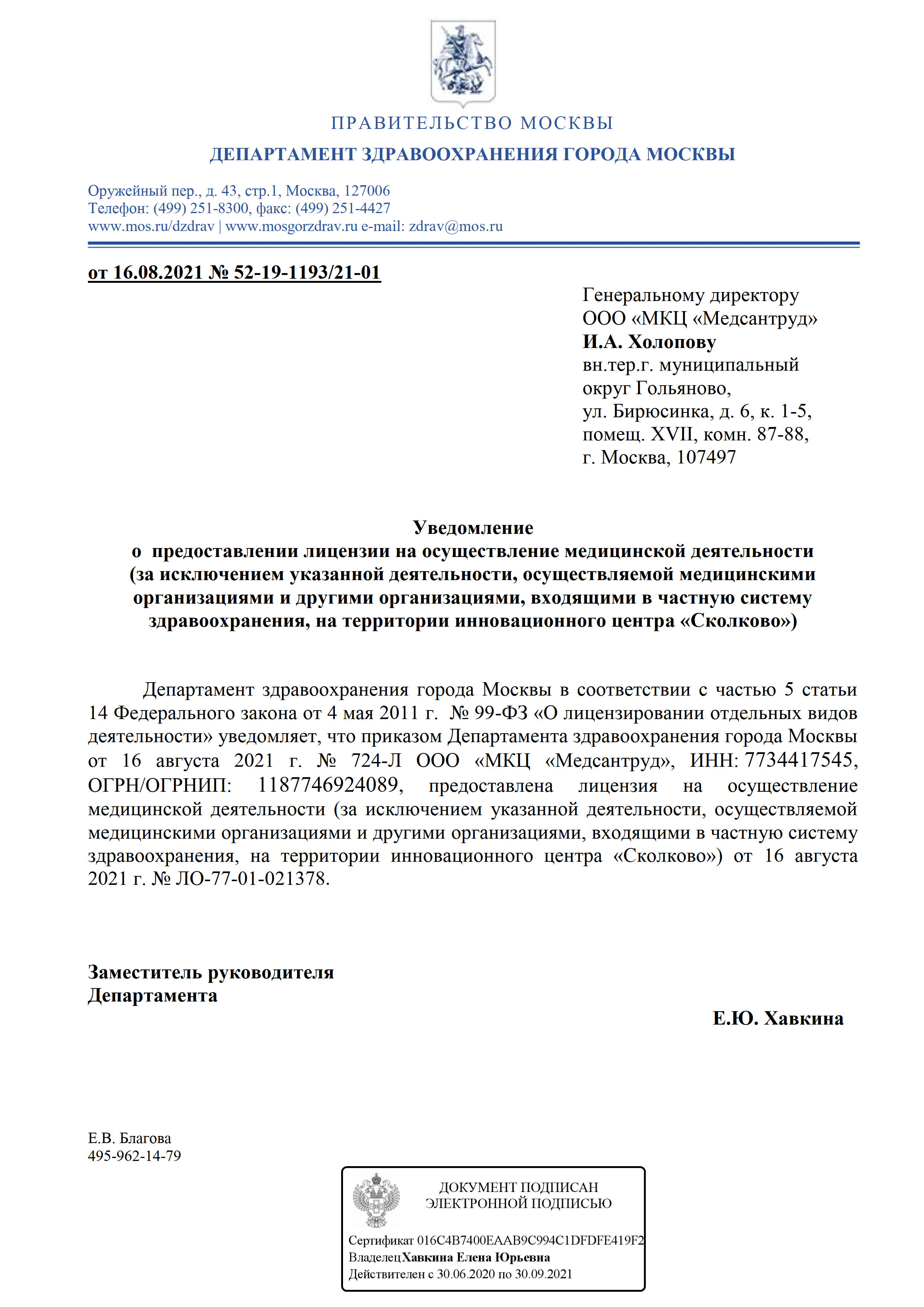 ПРАВИТЕЛЬСТВО МОСКВЫ
ДЕПАРТАМЕНТ ЗДРАВООХРАНЕНИЯ ГОРОДА МОСКВЫ

Оружейный пер., д. 43, стр.1, Москва, 127006
Телефон: (499) 251-8300, факс: (499) 251-4427
www.mos.ru/dzdrav | www.mosgorzdrav.ru e-mail: zdrav@mos.ru

от 16.08.2021 № 52-19-1193/21-01

Генеральному директору
ООО «МКЦ «Медсантруд»
И.А. Холопову
вн.тер.г. муниципальный округ Гольяново,
ул. Бирюсинка, д. 6, к. 1-5,
помещ. XVII, комн. 87-88,
г. Москва, 107497

Уведомление
о предоставлении лицензии на осуществление медицинской деятельности (за исключением указанной деятельности, осуществляемой медицинскими организациями и другими организациями, входящими в частную систему здравоохранения, на территории инновационного центра «Сколково»)

Департамент здравоохранения города Москвы в соответствии с частью 5 статьи 14 Федерального закона от 4 мая 2011 г. № 99-ФЗ «О лицензировании отдельных видов деятельности» уведомляет, что приказом Департамента здравоохранения города Москвы от 16 августа 2021 г. № 724-Л ООО «МКЦ «Медсантруд», ИНН: 7734417545, ОГРН/ОГРНИП: 1187746924089, предоставлена лицензия на осуществление медицинской деятельности (за исключением указанной деятельности, осуществляемой медицинскими организациями и другими организациями, входящими в частную систему здравоохранения, на территории инновационного центра «Сколково») от 16 августа 2021 г. № ЛО-77-01-021378.

Заместитель руководителя
Департамента

Е.Ю. Хавкина

Е.В. Благова
495-962-14-79

ДОКУМЕНТ ПОДПИСАН
ЭЛЕКТРОННОЙ ПОДПИСЬЮ

Сертификат 016C4B7400EAAB9C994C1DFDFE419F2
Владелец Хавкина Елена Юрьевна
Действителен с 30.06.2020 по 30.09.2021